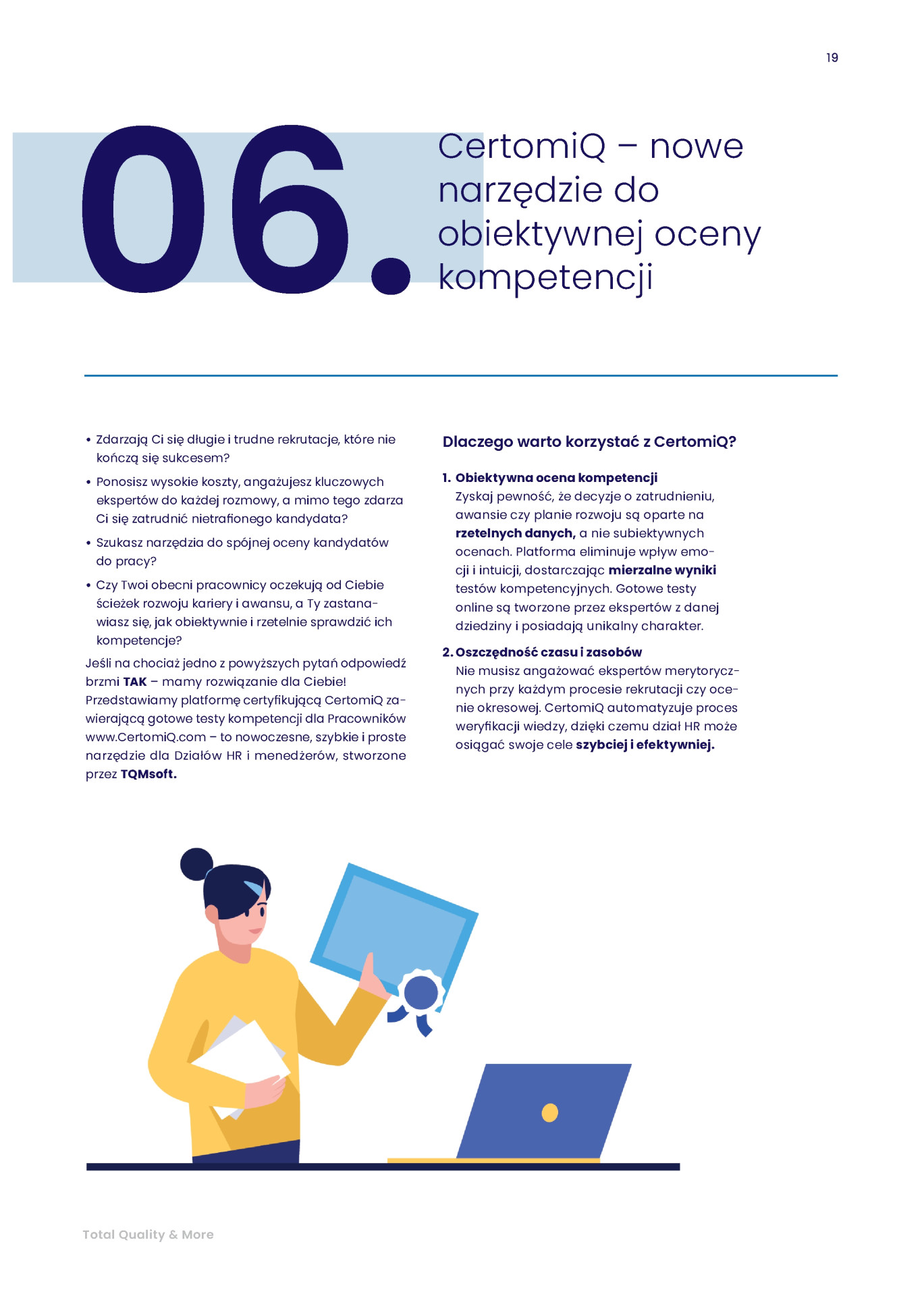 19

06.

CertomiQ – nowe narzędzie do obiektywnej oceny kompetencji

• Zdarzają Ci się długie i trudne rekrutacje, które nie kończą się sukcesem?

• Ponosisz wysokie koszty, angażujesz kluczowych ekspertów do każdej rozmowy, a mimo tego zdarza Ci się zatrudnić nietrafionego kandydata?

• Szukasz narzędzia do spójnej oceny kandydatów do pracy?

• Czy Twoi obecni pracownicy oczekują od Ciebie ścieżek rozwoju kariery i awansu, a Ty zastanawiasz się, jak obiektywnie i rzetelnie sprawdzić ich kompetencje?

Jeśli na chociaż jedno z powyższych pytań odpowiedź brzmi TAK – mamy rozwiązanie dla Ciebie! Przedstawiamy platformę certyfikującą CertomiQ zawierającą gotowe testy kompetencji dla Pracowników www.CertomiQ.com – to nowoczesne, szybkie i proste narzędzie dla Działów HR i menedżerów, stworzone przez TQMsoft.

Dlaczego warto korzystać z CertomiQ?

1. Obiektywna ocena kompetencji
Zyskaj pewność, że decyzje o zatrudnieniu, awansie czy planie rozwoju są oparte na rzetelnych danych, a nie subiektywnych ocenach. Platforma eliminuje wpływ emocji i intuicji, dostarczając mierzalne wyniki testów kompetencyjnych. Gotowe testy online są tworzone przez ekspertów z danej dziedziny i posiadają unikalny charakter.

2. Oszczędność czasu i zasobów
Nie musisz angażować ekspertów merytorycznych przy każdym procesie rekrutacji czy ocenie okresowej. CertomiQ automatyzuje proces weryfikacji wiedzy, dzięki czemu dział HR może osiągać swoje cele szybciej i efektywniej.

Total Quality & More